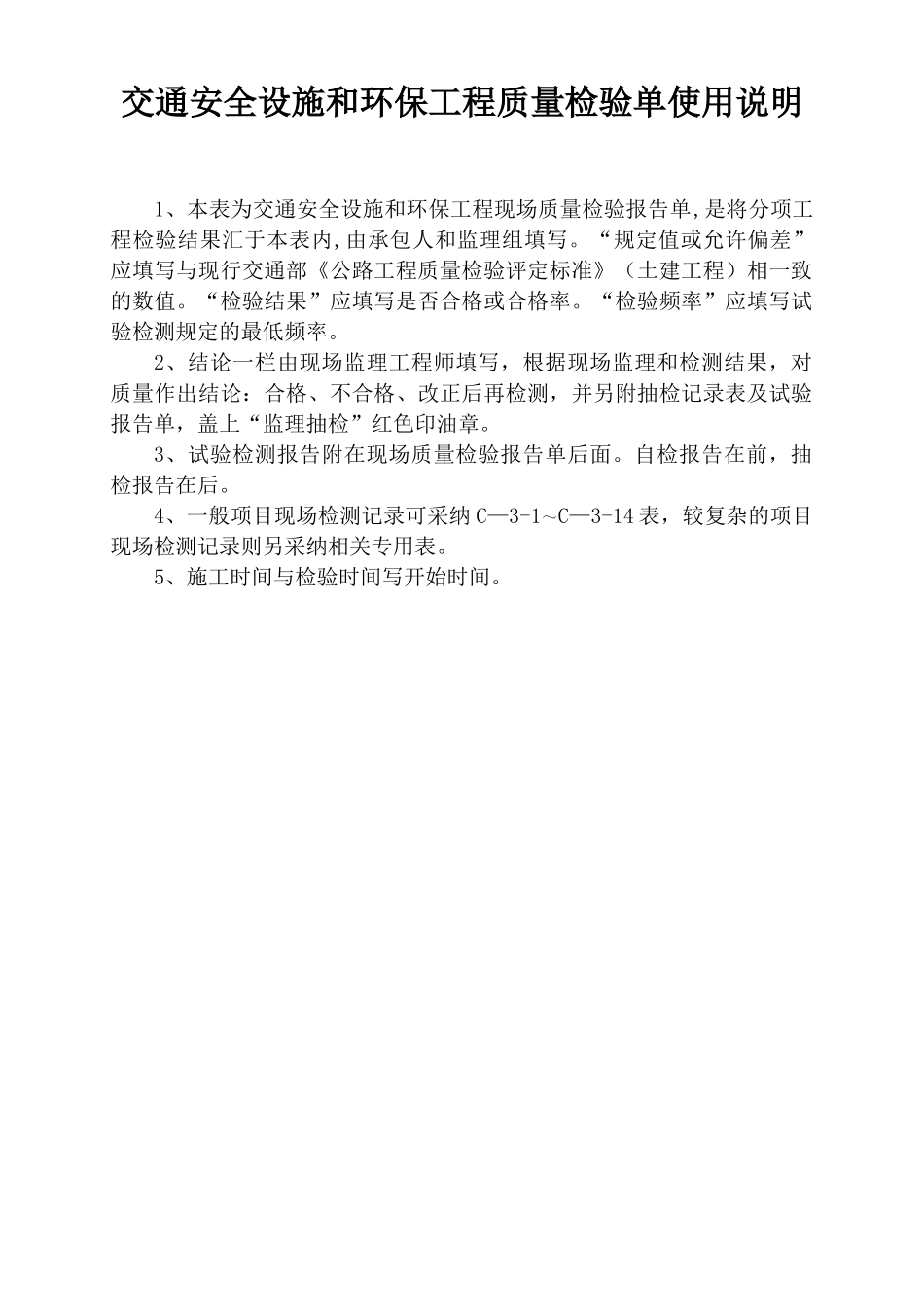 交通安全设施和环保工程质量检验单使用说明

1、本表为交通安全设施和环保工程现场质量检验报告单,是将分项工程检验结果汇于本表内,由承包人和监理组填写。“规定值或允许偏差”应填写与现行交通部《公路工程质量检验评定标准》（土建工程）相一致的数值。“检验结果”应填写是否合格或合格率。“检验频率”应填写试验检测规定的最低频率。

2、结论一栏由现场监理工程师填写，根据现场监理和检测结果，对质量作出结论：合格、不合格、改正后再检测，并另附抽检记录表及试验报告单，盖上“监理抽检”红色印油章。

3、试验检测报告附在现场质量检验报告单后面。自检报告在前，抽检报告在后。

4、一般项目现场检测记录可采纳 C—3-1~C—3-14 表，较复杂的项目现场检测记录则另采纳相关专用表。

5、施工时间与检验时间写开始时间。